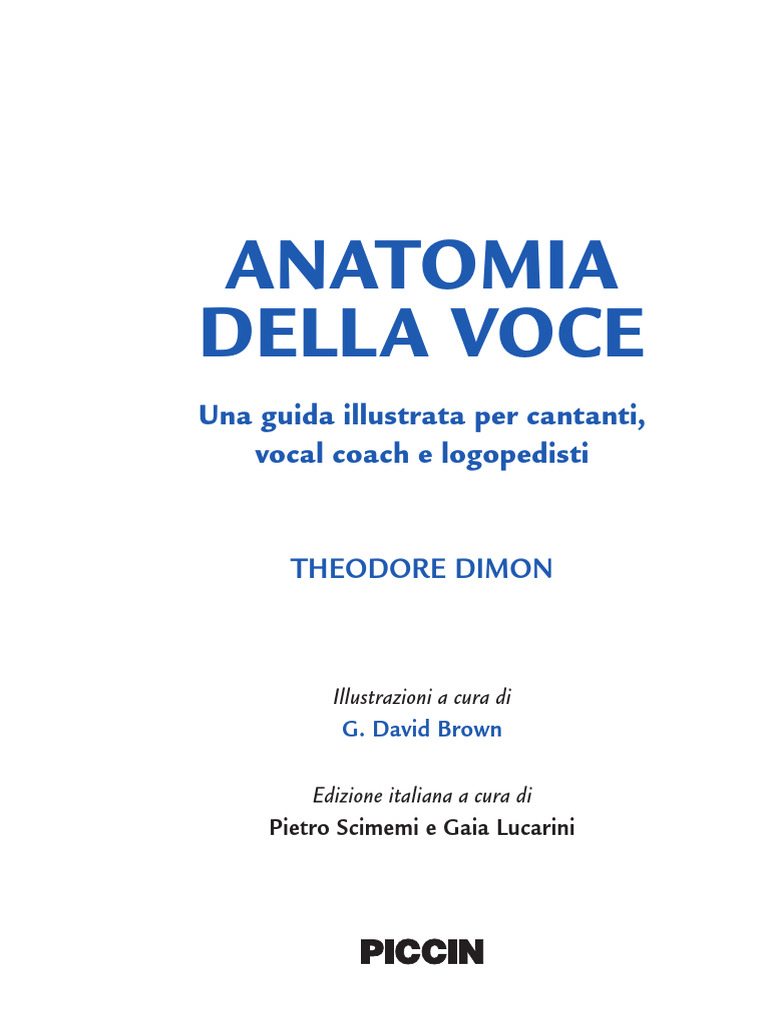 ANATOMIA DELLA VOCE

Una guida illustrata per cantanti, vocal coach e logopedisti

THEODORE DIMON

Illustrazioni a cura di
G. David Brown

Edizione italiana a cura di
Pietro Scimemi e Gaia Lucarini

PICCIN